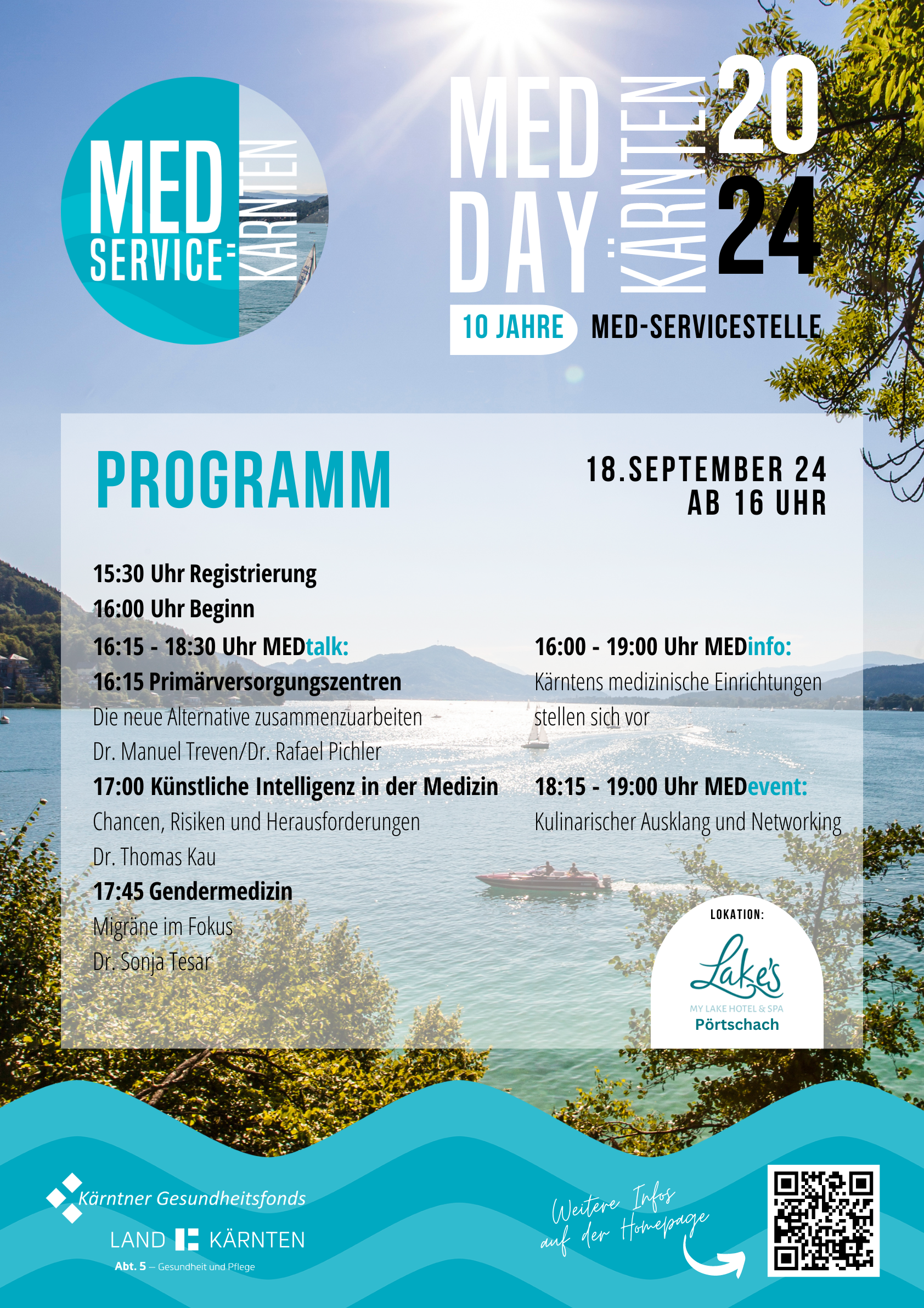 MED SERVICE KÄRNTEN

MED DAY KÄRNTEN 2024

10 JAHRE MED-SERVICESTELLE

PROGRAMM

18.SEPTEMBER 24
AB 16 UHR

15:30 Uhr Registrierung
16:00 Uhr Beginn
16:15 - 18:30 Uhr MEDtalk:
16:15 Primärversorgungszentren
Die neue Alternative zusammenzuarbeiten
Dr. Manuel Treven/Dr. Rafael Pichler
17:00 Künstliche Intelligenz in der Medizin
Chancen, Risiken und Herausforderungen
Dr. Thomas Kau
17:45 Gendermedizin
Migräne im Fokus
Dr. Sonja Tesar

16:00 - 19:00 Uhr MEDinfo:
Kärntens medizinische Einrichtungen stellen sich vor

18:15 - 19:00 Uhr MEDevent:
Kulinarischer Ausklang und Networking

LOKATION:
Lake's
MY LAKE HOTEL & SPA
Pörtschach

Kärntner Gesundheitsfonds
LAND KÄRNTEN
Abt. 5 – Gesundheit und Pflege

Weitere Infos auf der Homepage